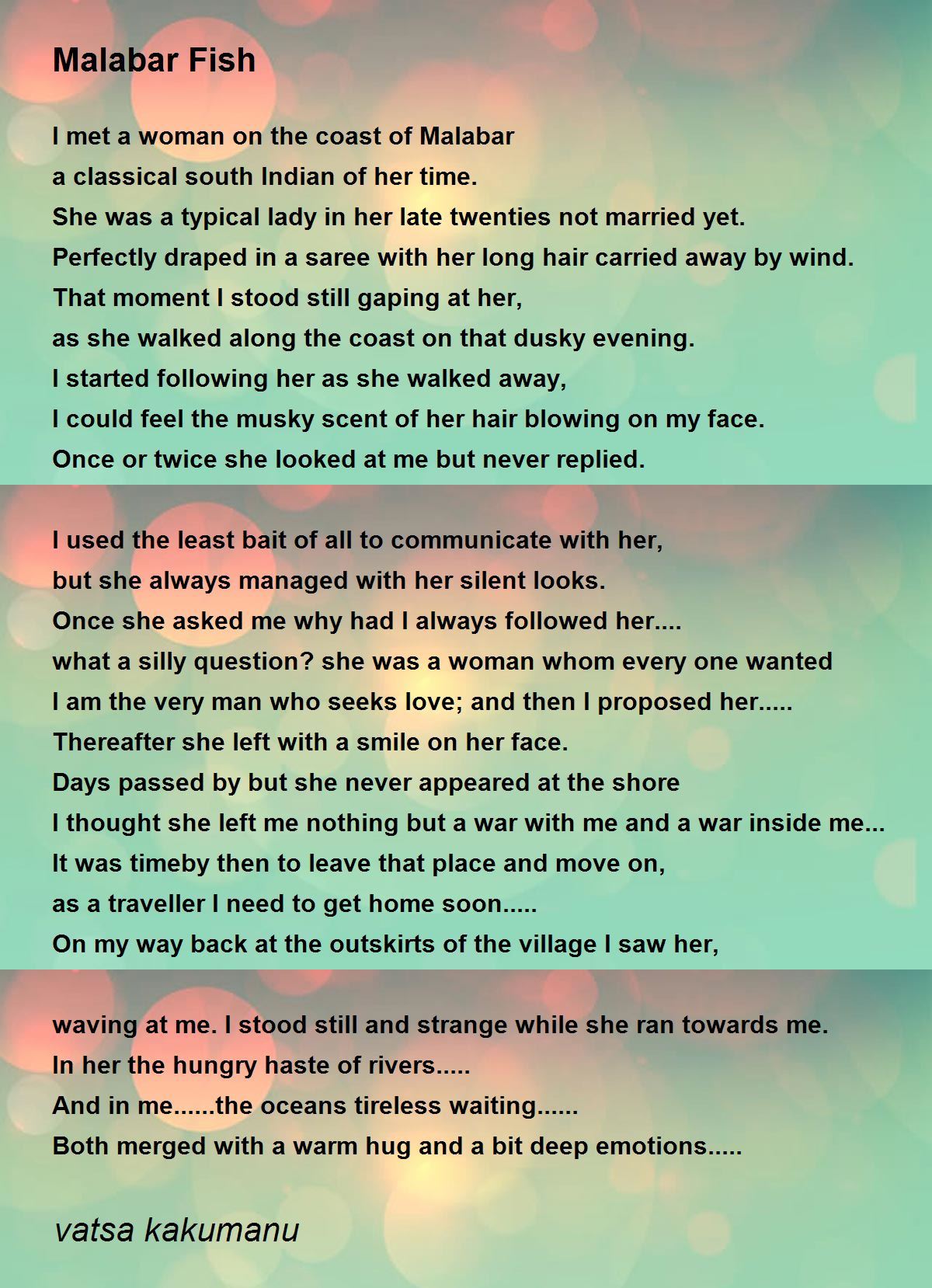 Malabar Fish

I met a woman on the coast of Malabar
a classical south Indian of her time.
She was a typical lady in her late twenties not married yet.
Perfectly draped in a saree with her long hair carried away by wind.
That moment I stood still gaping at her,
as she walked along the coast on that dusky evening.
I started following her as she walked away,
I could feel the musky scent of her hair blowing on my face.
Once or twice she looked at me but never replied.

I used the least bait of all to communicate with her,
but she always managed with her silent looks.
Once she asked me why had I always followed her....
what a silly question? she was a woman whom every one wanted
I am the very man who seeks love; and then I proposed her.....
Thereafter she left with a smile on her face.
Days passed by but she never appeared at the shore
I thought she left me nothing but a war with me and a war inside me...
It was timeby then to leave that place and move on,
as a traveller I need to get home soon.....
On my way back at the outskirts of the village I saw her,

waving at me. I stood still and strange while she ran towards me.
In her the hungry haste of rivers.....
And in me......the oceans tireless waiting......
Both merged with a warm hug and a bit deep emotions.....

vatsa kakumanu